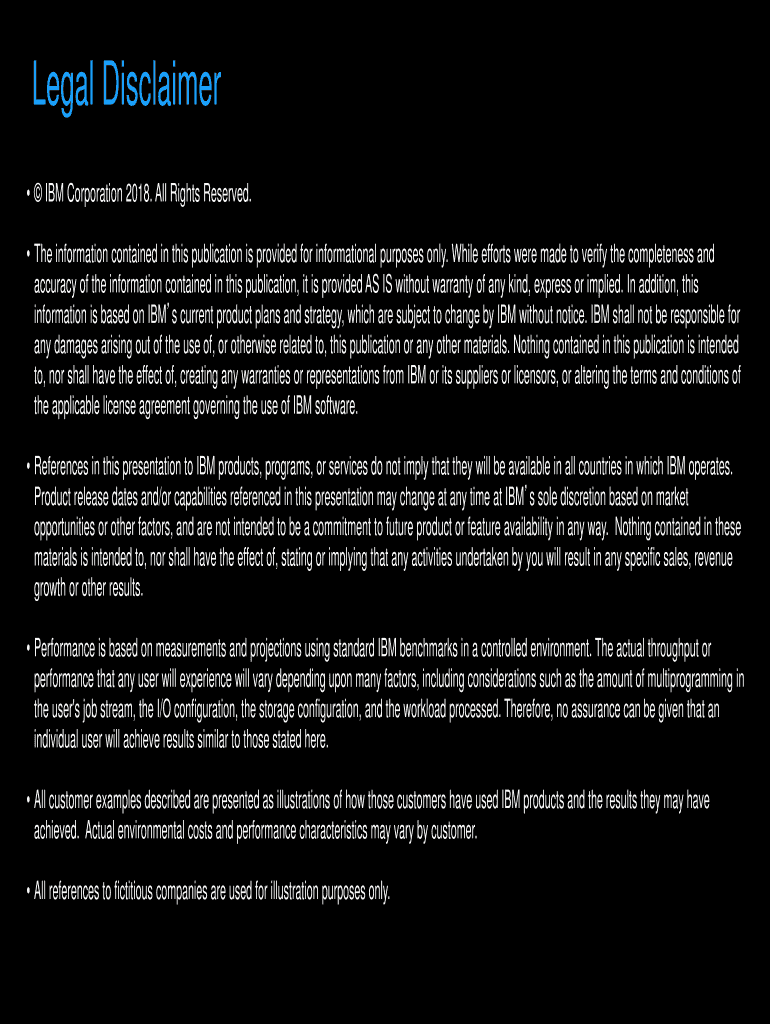 Legal Disclaimer

• © IBM Corporation 2018. All Rights Reserved.

• The information contained in this publication is provided for informational purposes only. While efforts were made to verify the completeness and accuracy of the information contained in this publication, it is provided AS IS without warranty of any kind, express or implied. In addition, this information is based on IBM's current product plans and strategy, which are subject to change by IBM without notice. IBM shall not be responsible for any damages arising out of the use of, or otherwise related to, this publication or any other materials. Nothing contained in this publication is intended to, nor shall have the effect of, creating any warranties or representations from IBM or its suppliers or licensors, or altering the terms and conditions of the applicable license agreement governing the use of IBM software.

• References in this presentation to IBM products, programs, or services do not imply that they will be available in all countries in which IBM operates. Product release dates and/or capabilities referenced in this presentation may change at any time at IBM's sole discretion based on market opportunities or other factors, and are not intended to be a commitment to future product or feature availability in any way. Nothing contained in these materials is intended to, nor shall have the effect of, stating or implying that any activities undertaken by you will result in any specific sales, revenue growth or other results.

• Performance is based on measurements and projections using standard IBM benchmarks in a controlled environment. The actual throughput or performance that any user will experience will vary depending upon many factors, including considerations such as the amount of multiprogramming in the user's job stream, the I/O configuration, the storage configuration, and the workload processed. Therefore, no assurance can be given that an individual user will achieve results similar to those stated here.

• All customer examples described are presented as illustrations of how those customers have used IBM products and the results they may have achieved. Actual environmental costs and performance characteristics may vary by customer.

• All references to fictitious companies are used for illustration purposes only.